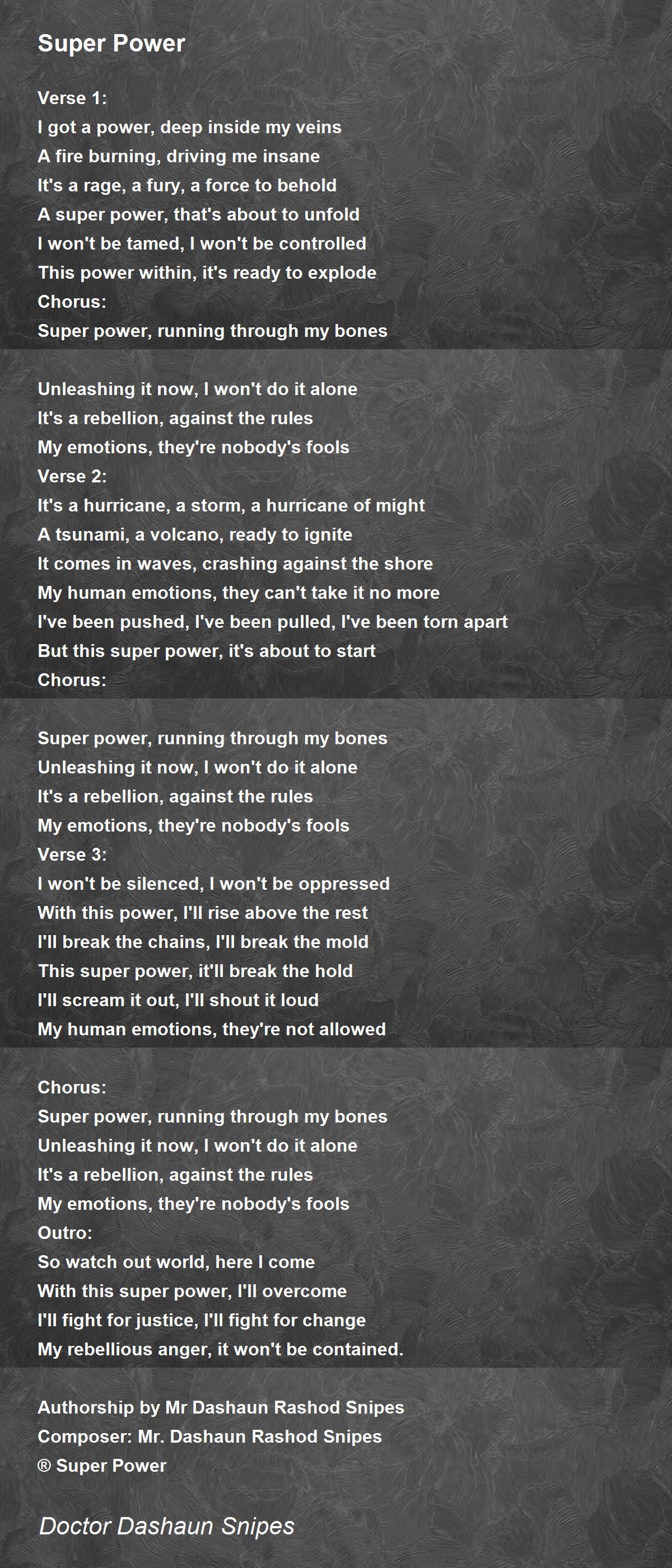 Super Power

Verse 1:
I got a power, deep inside my veins
A fire burning, driving me insane
It's a rage, a fury, a force to behold
A super power, that's about to unfold
I won't be tamed, I won't be controlled
This power within, it's ready to explode
Chorus:
Super power, running through my bones

Unleashing it now, I won't do it alone
It's a rebellion, against the rules
My emotions, they're nobody's fools
Verse 2:
It's a hurricane, a storm, a hurricane of might
A tsunami, a volcano, ready to ignite
It comes in waves, crashing against the shore
My human emotions, they can't take it no more
I've been pushed, I've been pulled, I've been torn apart
But this super power, it's about to start
Chorus:

Super power, running through my bones
Unleashing it now, I won't do it alone
It's a rebellion, against the rules
My emotions, they're nobody's fools
Verse 3:
I won't be silenced, I won't be oppressed
With this power, I'll rise above the rest
I'll break the chains, I'll break the mold
This super power, it'll break the hold
I'll scream it out, I'll shout it loud
My human emotions, they're not allowed

Chorus:
Super power, running through my bones
Unleashing it now, I won't do it alone
It's a rebellion, against the rules
My emotions, they're nobody's fools
Outro:
So watch out world, here I come
With this super power, I'll overcome
I'll fight for justice, I'll fight for change
My rebellious anger, it won't be contained.

Authorship by Mr Dashaun Rashod Snipes
Composer: Mr. Dashaun Rashod Snipes
® Super Power

Doctor Dashaun Snipes